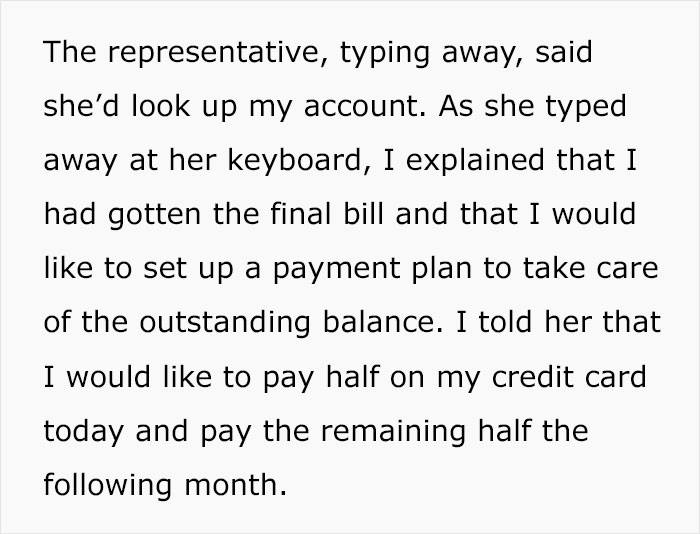 The representative, typing away, said she’d look up my account. As she typed away at her keyboard, I explained that I had gotten the final bill and that I would like to set up a payment plan to take care of the outstanding balance. I told her that I would like to pay half on my credit card today and pay the remaining half the following month.